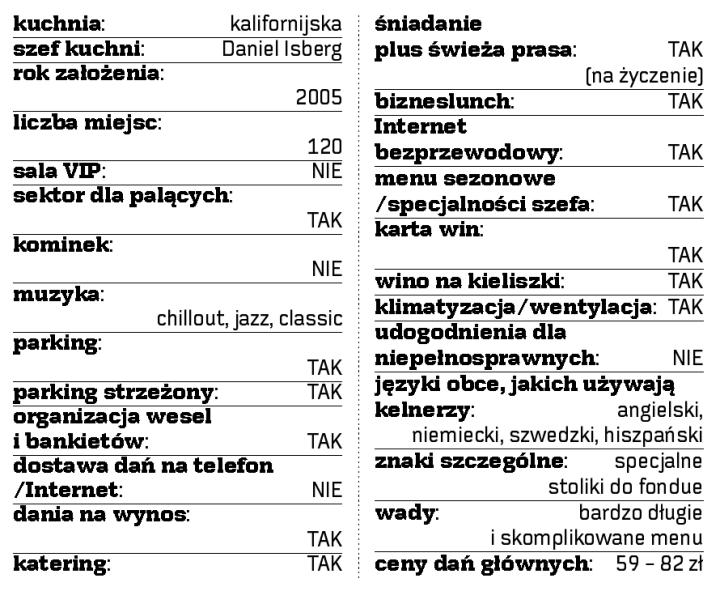 kuchnia: kalifornijska
szef kuchni: Daniel Isberg
rok założenia: 2005
liczba miejsc: 120
sala VIP: NIE
sektor dla palących: TAK
kominek: NIE
muzyka: chillout, jazz, classic
parking: TAK
parking strzeżony: TAK
organizacja wesel i bankietów: TAK
dostawa dań na telefon /Internet: NIE
dania na wynos: TAK
katering: TAK

śniadanie plus świeża prasa: TAK (na życzenie)
bizneslunch: TAK
Internet bezprzewodowy: TAK
menu sezonowe /specjalności szefa: TAK
karta win: TAK
wino na kieliszki: TAK
klimatyzacja/wentylacja: TAK
udogodnienia dla niepełnosprawnych: NIE
języki obce, jakich używają kelnerzy: angielski, niemiecki, szwedzki, hiszpański
znaki szczególne: specjalne stoliki do fondue
wady: bardzo długie i skomplikowane menu
ceny dań głównych: 59 – 82 zł